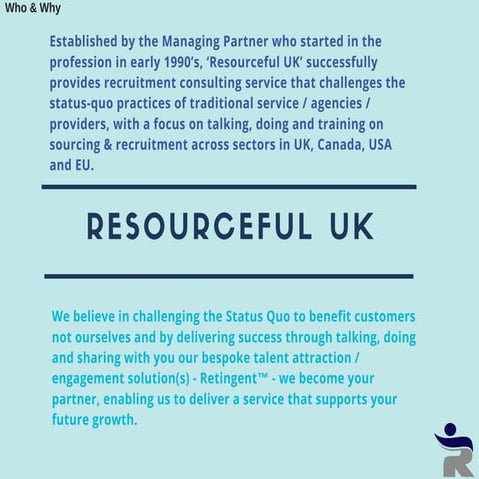 Who & Why

Established by the Managing Partner who started in the profession in early 1990's, 'Resourceful UK' successfully provides recruitment consulting service that challenges the status-quo practices of traditional service / agencies / providers, with a focus on talking, doing and training on sourcing & recruitment across sectors in UK, Canada, USA and EU.

RESOURCEFUL UK

We believe in challenging the Status Quo to benefit customers not ourselves and by delivering success through talking, doing and sharing with you our bespoke talent attraction / engagement solution(s) - Retingent™ - we become your partner, enabling us to deliver a service that supports your future growth.